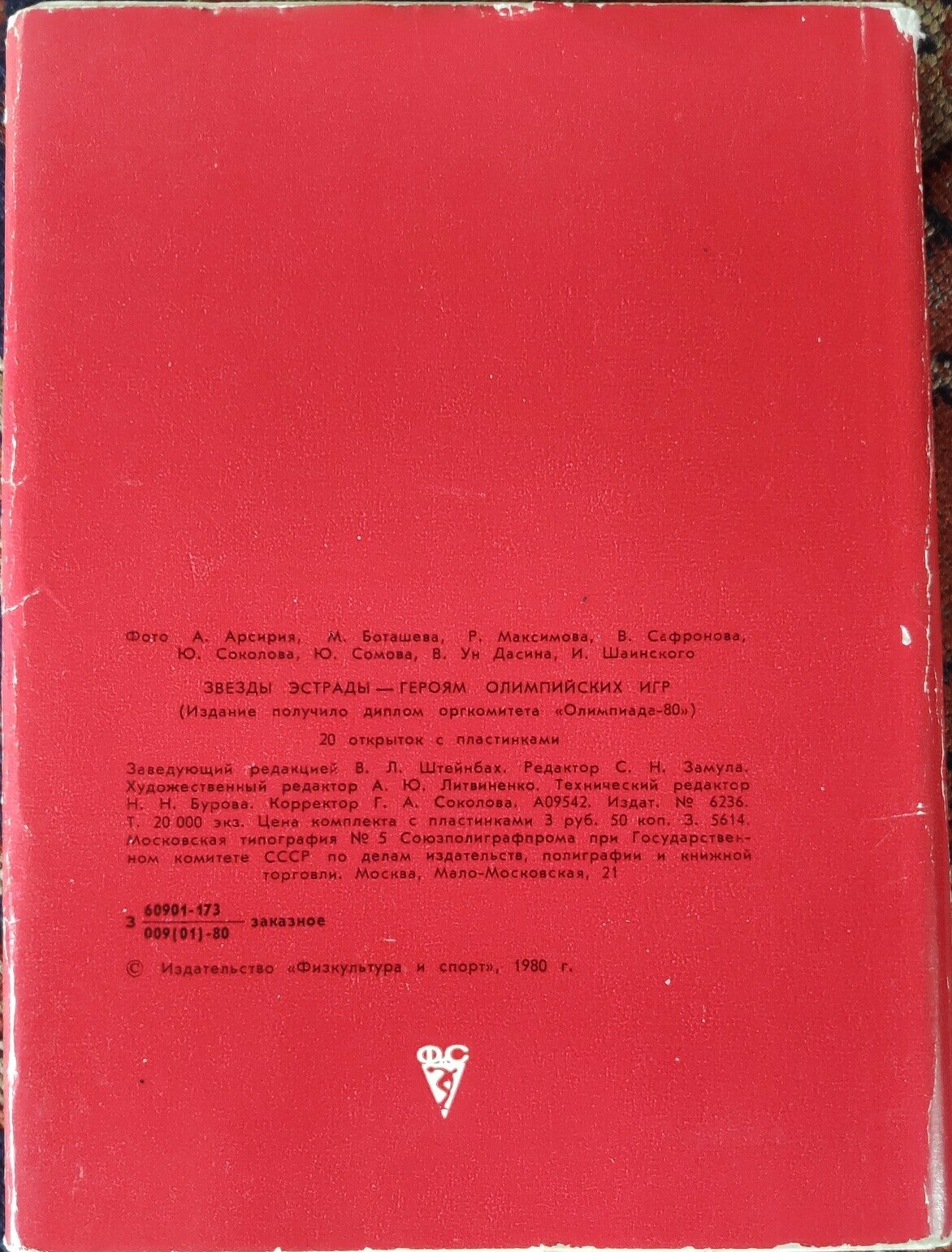 Фото А. Арсирия, М. Боташева, Р. Максимова, В. Сафронова, Ю. Соколова, Ю. Сомова, В. Ун Дасина, И. Шаинского

ЗВЕЗДЫ ЭСТРАДЫ — ГЕРОЯМ ОЛИМПИЙСКИХ ИГР

(Издание получило диплом оргкомитета «Олимпиада-80»)

20 открыток с пластинками

Заведующий редакцией В. Л. Штейнбах. Редактор С. Н. Замула. Художественный редактор А. Ю. Литвиненко. Технический редактор Н. Н. Бурова. Корректор Г. А. Соколова. А09542. Издат. № 6236. Т. 20 000 экз. Цена комплекта с пластинками 3 руб. 50 коп. З. 5614. Московская типография № 5 Союзполиграфпрома при Государственном комитете СССР по делам издательств, полиграфии и книжной торговли. Москва, Мало-Московская, 21

З $\frac{60901-173}{009(01)-80}$ заказное

© Издательство «Физкультура и спорт», 1980 г.

ФС